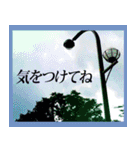 気をつけてね